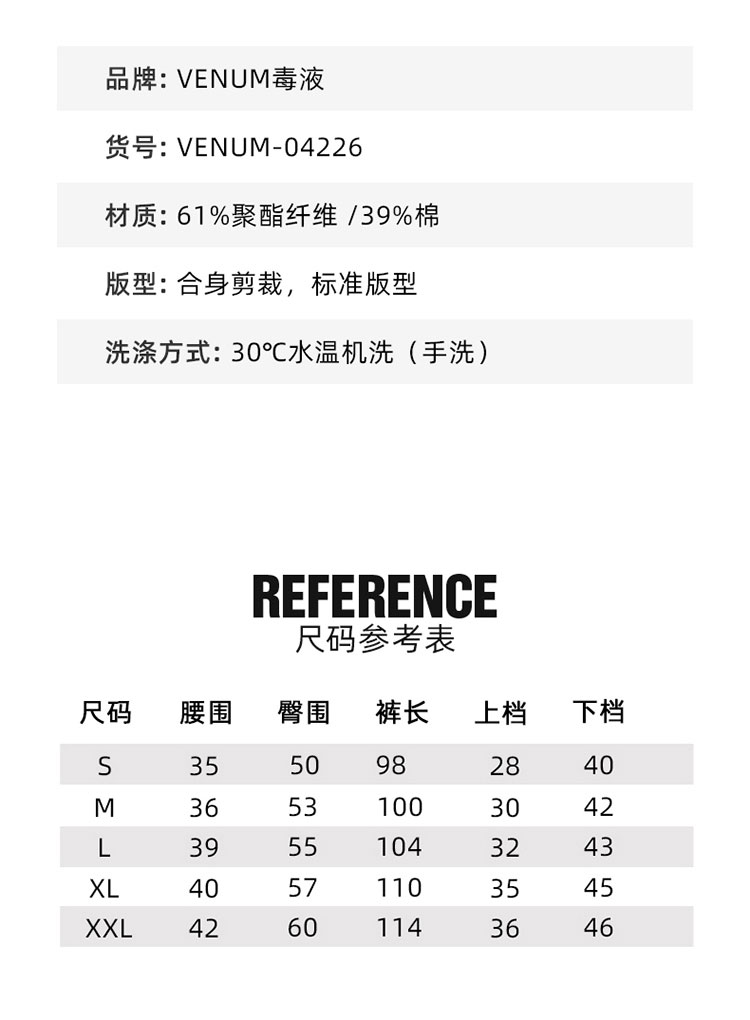 品牌: VENUM毒液

货号: VENUM-04226

材质: 61%聚酯纤维 /39%棉

版型: 合身剪裁，标准版型

洗涤方式: 30℃水温机洗（手洗）

REFERENCE
尺码参考表

| 尺码 | 腰围 | 臀围 | 裤长 | 上档 | 下档 |
|---|---|---|---|---|---|
| S | 35 | 50 | 98 | 28 | 40 |
| M | 36 | 53 | 100 | 30 | 42 |
| L | 39 | 55 | 104 | 32 | 43 |
| XL | 40 | 57 | 110 | 35 | 45 |
| XXL | 42 | 60 | 114 | 36 | 46 |